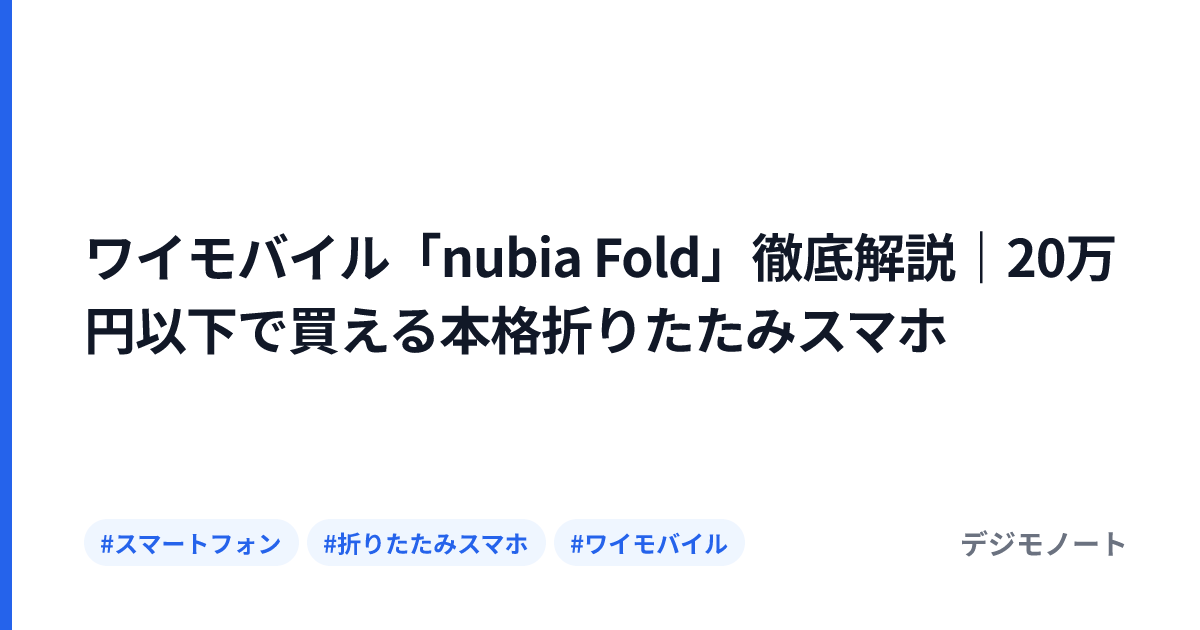 ワイモバイル「nubia Fold」徹底解説｜20万円以下で買える本格折りたたみスマホ

#スマートフォン #折りたたみスマホ #ワイモバイル

デジモノート